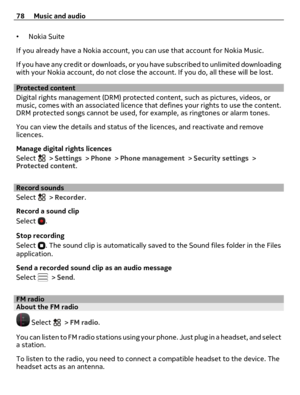 78 Music and audio

• Nokia Suite

If you already have a Nokia account, you can use that account for Nokia Music.

If you have any credit or downloads, or you have subscribed to unlimited downloading with your Nokia account, do not close the account. If you do, all these will be lost.

Protected content

Digital rights management (DRM) protected content, such as pictures, videos, or music, comes with an associated licence that defines your rights to use the content. DRM protected songs cannot be used, for example, as ringtones or alarm tones.

You can view the details and status of the licences, and reactivate and remove licences.

Manage digital rights licences

Select > Settings > Phone > Phone management > Security settings > Protected content.

Record sounds

Select > Recorder.

Record a sound clip

Select .

Stop recording

Select . The sound clip is automatically saved to the Sound files folder in the Files application.

Send a recorded sound clip as an audio message

Select > Send.

FM radio

About the FM radio

Select > FM radio.

You can listen to FM radio stations using your phone. Just plug in a headset, and select a station.

To listen to the radio, you need to connect a compatible headset to the device. The headset acts as an antenna.